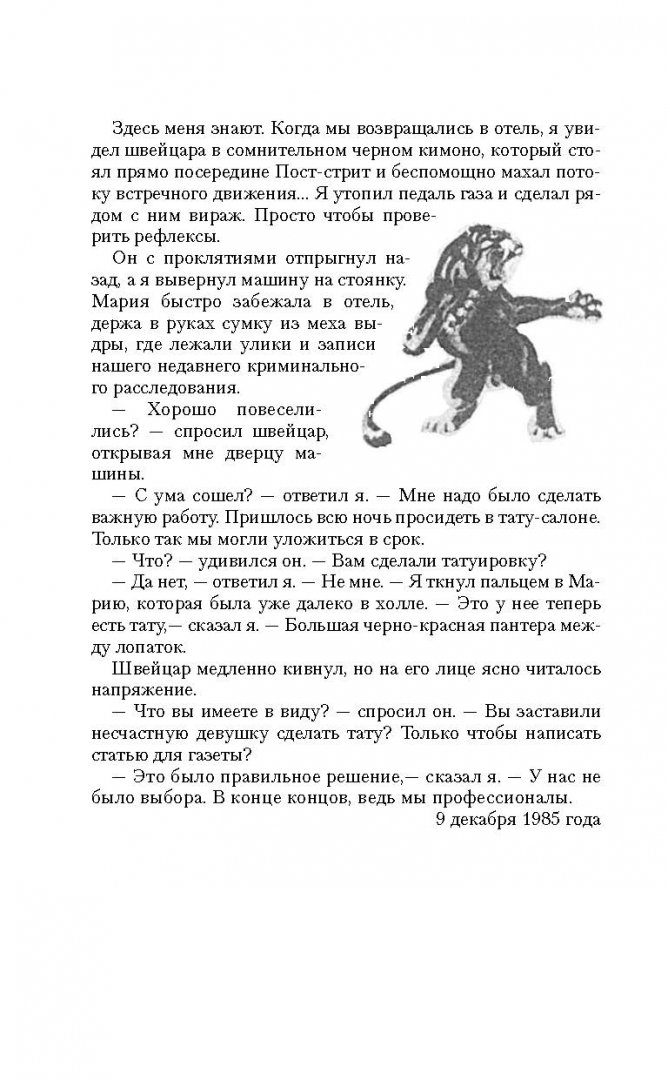 Здесь меня знают. Когда мы возвращались в отель, я увидел швейцара в сомнительном черном кимоно, который стоял прямо посередине Пост-стрит и беспомощно махал потоку встречного движения... Я утопил педаль газа и сделал рядом с ним вираж. Просто чтобы проверить рефлексы.

Он с проклятиями отпрыгнул назад, а я вывернул машину на стоянку. Мария быстро забежала в отель, держа в руках сумку из меха выдры, где лежали улики и записи нашего недавнего криминального расследования.

— Хорошо повеселились? — спросил швейцар, открывая мне дверцу машины.

— С ума сошел? — ответил я. — Мне надо было сделать важную работу. Пришлось всю ночь просидеть в тату-салоне. Только так мы могли уложиться в срок.

— Что? — удивился он. — Вам сделали татуировку?

— Да нет, — ответил я. — Не мне. — Я ткнул пальцем в Марию, которая была уже далеко в холле. — Это у нее теперь есть тату,— сказал я. — Большая черно-красная пантера между лопаток.

Швейцар медленно кивнул, но на его лице ясно читалось напряжение.

— Что вы имеете в виду? — спросил он. — Вы заставили несчастную девушку сделать тату? Только чтобы написать статью для газеты?

— Это было правильное решение,— сказал я. — У нас не было выбора. В конце концов, ведь мы профессионалы.

9 декабря 1985 года